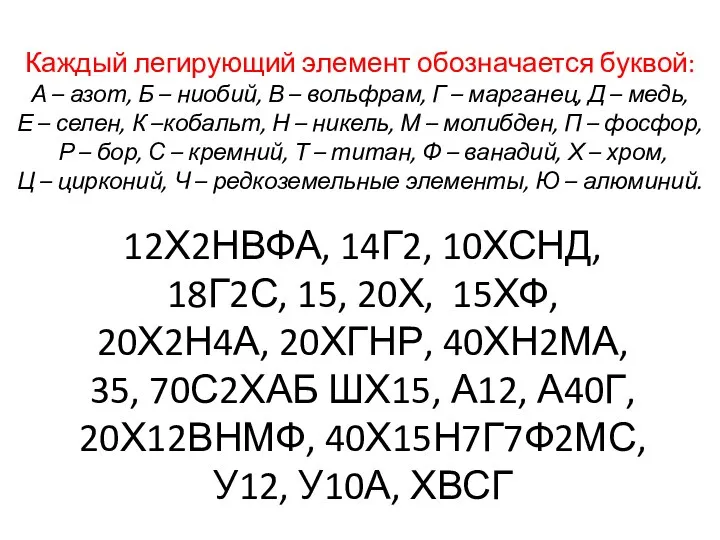 Каждый легирующий элемент обозначается буквой:
А – азот, Б – ниобий, В – вольфрам, Г – марганец, Д – медь, Е – селен, К –кобальт, Н – никель, М – молибден, П – фосфор, Р – бор, С – кремний, Т – титан, Ф – ванадий, Х – хром, Ц – цирконий, Ч – редкоземельные элементы, Ю – алюминий.

12Х2НВФА, 14Г2, 10ХСНД, 18Г2С, 15, 20Х, 15ХФ, 20Х2Н4А, 20ХГНР, 40ХН2МА, 35, 70С2ХАБ ШХ15, А12, А40Г, 20Х12ВНМФ, 40Х15Н7Г7Ф2МС, У12, У10А, ХВСГ